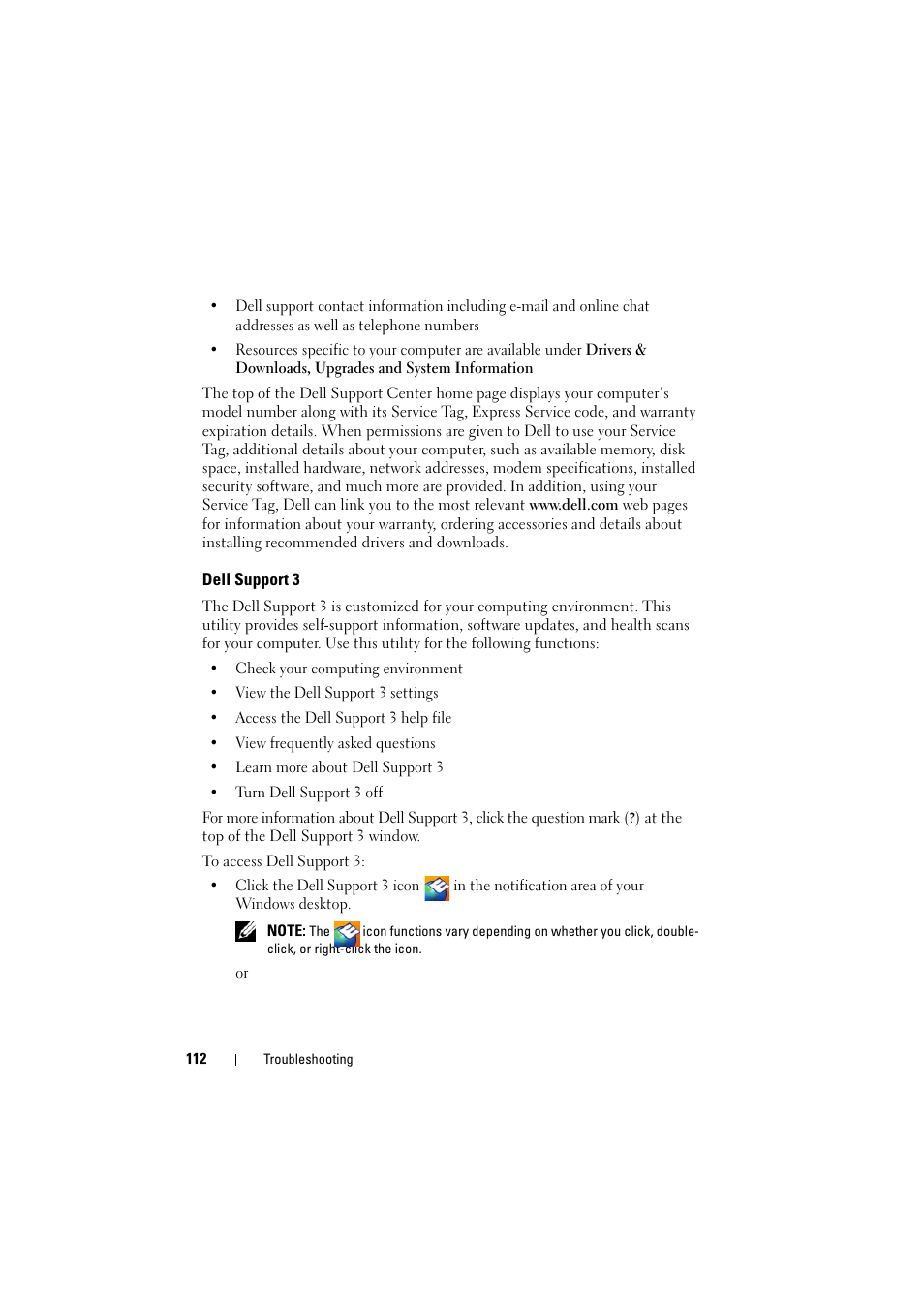 • Dell support contact information including e-mail and online chat addresses as well as telephone numbers

• Resources specific to your computer are available under Drivers & Downloads, Upgrades and System Information

The top of the Dell Support Center home page displays your computer's model number along with its Service Tag, Express Service code, and warranty expiration details. When permissions are given to Dell to use your Service Tag, additional details about your computer, such as available memory, disk space, installed hardware, network addresses, modem specifications, installed security software, and much more are provided. In addition, using your Service Tag, Dell can link you to the most relevant www.dell.com web pages for information about your warranty, ordering accessories and details about installing recommended drivers and downloads.

Dell Support 3

The Dell Support 3 is customized for your computing environment. This utility provides self-support information, software updates, and health scans for your computer. Use this utility for the following functions:

• Check your computing environment
• View the Dell Support 3 settings
• Access the Dell Support 3 help file
• View frequently asked questions
• Learn more about Dell Support 3
• Turn Dell Support 3 off

For more information about Dell Support 3, click the question mark (?) at the top of the Dell Support 3 window.

To access Dell Support 3:

• Click the Dell Support 3 icon in the notification area of your Windows desktop.

NOTE: The icon functions vary depending on whether you click, double-click, or right-click the icon.

or

112 | Troubleshooting